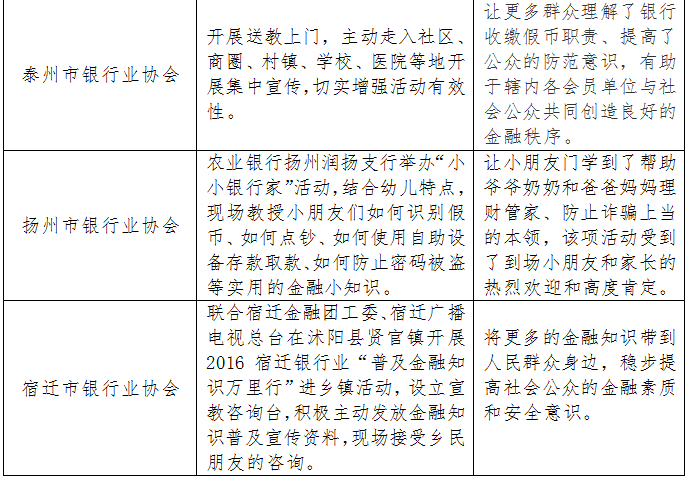 | 泰州市银行业协会 | 开展送教上门，主动走入社区、商圈、村镇、学校、医院等地开展集中宣传,切实增强活动有效性。 | 让更多群众理解了银行收缴假币职责、提高了公众的防范意识，有助于辖内各会员单位与社会公众共同创造良好的金融秩序。 |
|---|---|---|
| 扬州市银行业协会 | 农业银行扬州润扬支行举办“小小银行家”活动,结合幼儿特点,现场教授小朋友们如何识别假币、如何点钞、如何使用自助设备存款取款、如何防止密码被盗等实用的金融小知识。 | 让小朋友门学到了帮助爷爷奶奶和爸爸妈妈理财管家、防止诈骗上当的本领，该项活动受到了到场小朋友和家长的热烈欢迎和高度肯定。 |
| 宿迁市银行业协会 | 联合宿迁金融团工委、宿迁广播电视总台在沭阳县贤官镇开展2016宿迁银行业“普及金融知识万里行”进乡镇活动，设立宣教咨询台,积极主动发放金融知识普及宣传资料,现场接受乡民朋友的咨询。 | 将更多的金融知识带到人民群众身边，稳步提高社会公众的金融素质和安全意识。 |